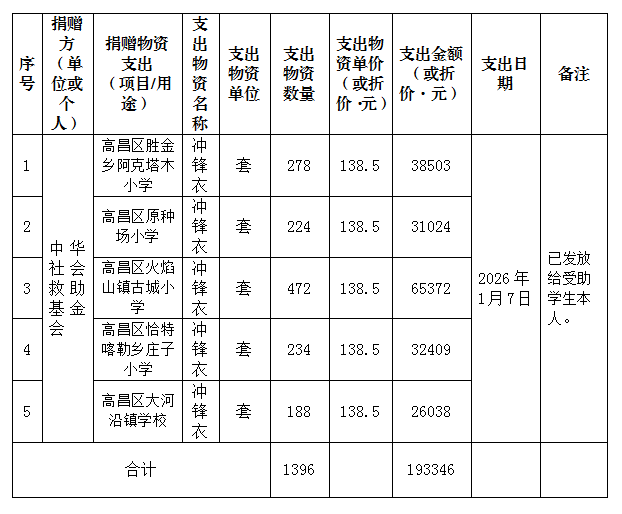 | 序号 | 捐赠方（单位或个人） | 捐赠物资支出（项目/用途） | 支出物资名称 | 支出物资单位 | 支出物资数量 | 支出物资单价（或折价·元） | 支出金额（或折价·元） | 支出日期 | 备注 |
|---|---|---|---|---|---|---|---|---|---|
| 1 | 中华社会救助基金会 | 高昌区胜金乡阿克塔木小学 | 冲锋衣 | 套 | 278 | 138.5 | 38503 | 2026年1月7日 | 已发放给受助学生本人。 |
| 2 | | 高昌区原种场小学 | 冲锋衣 | 套 | 224 | 138.5 | 31024 | | |
| 3 | | 高昌区火焰山镇古城小学 | 冲锋衣 | 套 | 472 | 138.5 | 65372 | | |
| 4 | | 高昌区恰特喀勒乡庄子小学 | 冲锋衣 | 套 | 234 | 138.5 | 32409 | | |
| 5 | | 高昌区大河沿镇学校 | 冲锋衣 | 套 | 188 | 138.5 | 26038 | | |
| 合计 | | | | | 1396 | | 193346 | | |